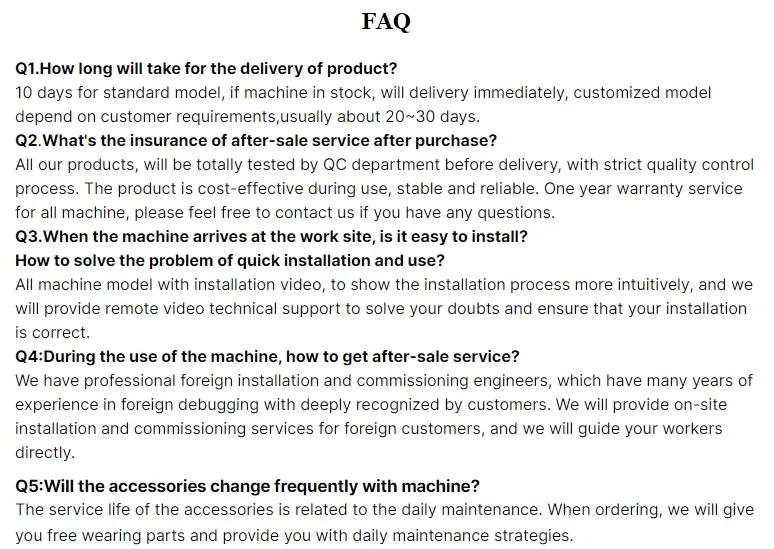 FAQ

Q1.How long will take for the delivery of product?
10 days for standard model, if machine in stock, will delivery immediately, customized model depend on customer requirements,usually about 20~30 days.
Q2.What's the insurance of after-sale service after purchase?
All our products, will be totally tested by QC department before delivery, with strict quality control process. The product is cost-effective during use, stable and reliable. One year warranty service for all machine, please feel free to contact us if you have any questions.
Q3.When the machine arrives at the work site, is it easy to install?
How to solve the problem of quick installation and use?
All machine model with installation video, to show the installation process more intuitively, and we will provide remote video technical support to solve your doubts and ensure that your installation is correct.
Q4:During the use of the machine, how to get after-sale service?
We have professional foreign installation and commissioning engineers, which have many years of experience in foreign debugging with deeply recognized by customers. We will provide on-site installation and commissioning services for foreign customers, and we will guide your workers directly.

Q5:Will the accessories change frequently with machine?
The service life of the accessories is related to the daily maintenance. When ordering, we will give you free wearing parts and provide you with daily maintenance strategies.